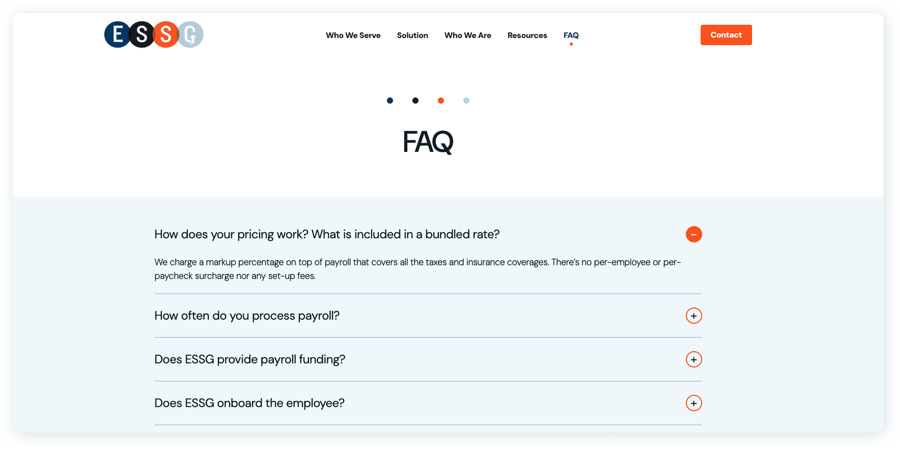 ESSG

Who We Serve Solution Who We Are Resources FAQ

Contact

FAQ

How does your pricing work? What is included in a bundled rate?

We charge a markup percentage on top of payroll that covers all the taxes and insurance coverages. There's no per-employee or per-paycheck surcharge nor any set-up fees.

How often do you process payroll?

Does ESSG provide payroll funding?

Does ESSG onboard the employee?